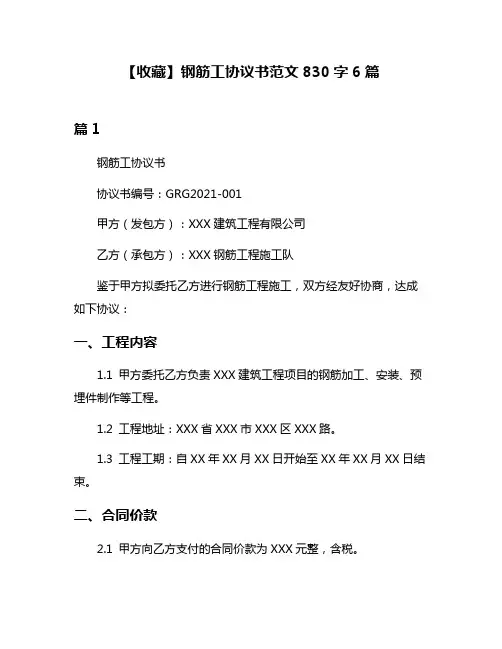 【收藏】钢筋工协议书范文 830 字 6 篇

篇 1

钢筋工协议书

协议书编号：GRG2021-001

甲方（发包方）：XXX 建筑工程有限公司

乙方（承包方）：XXX 钢筋工程施工队

鉴于甲方拟委托乙方进行钢筋工程施工，双方经友好协商，达成如下协议：

一、工程内容

1.1 甲方委托乙方负责 XXX 建筑工程项目的钢筋加工、安装、预埋件制作等工程。

1.2 工程地址：XXX 省 XXX 市 XXX 区 XXX 路。

1.3 工程工期：自 XX 年 XX 月 XX 日开始至 XX 年 XX 月 XX 日结束。

二、合同价款

2.1 甲方向乙方支付的合同价款为 XXX 元整，含税。